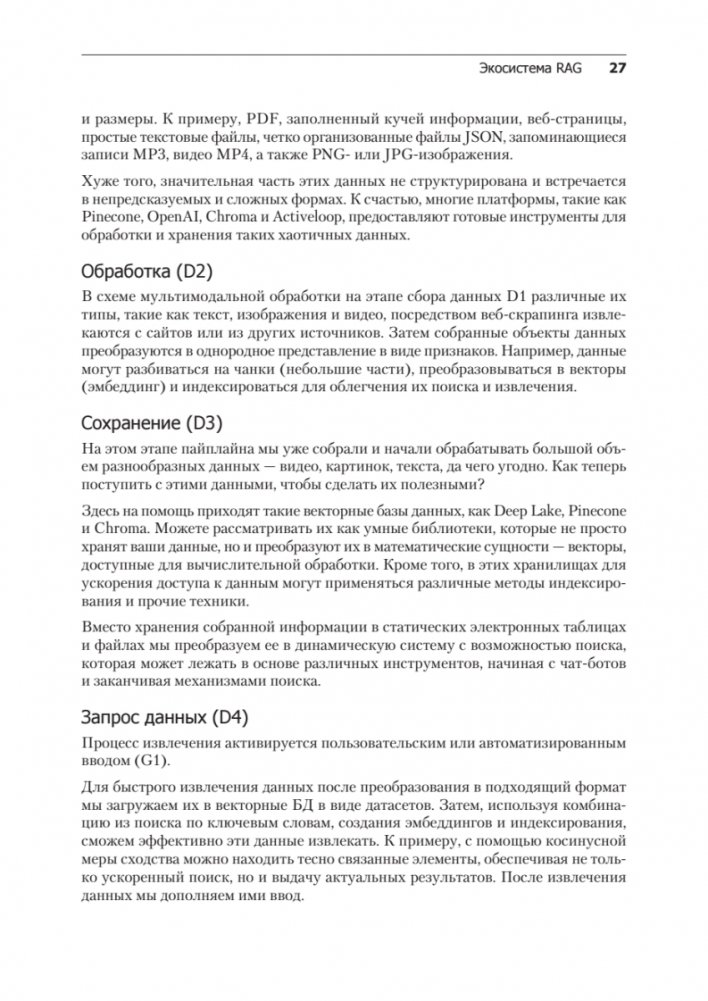 Экосистема RAG 27

и размеры. К примеру, PDF, заполненный кучей информации, веб-страницы, простые текстовые файлы, четко организованные файлы JSON, запоминающиеся записи MP3, видео MP4, а также PNG- или JPG-изображения.

Хуже того, значительная часть этих данных не структурирована и встречается в непредсказуемых и сложных формах. К счастью, многие платформы, такие как Pinecone, OpenAI, Chroma и Activeloop, предоставляют готовые инструменты для обработки и хранения таких хаотичных данных.

Обработка (D2)

В схеме мультимодальной обработки на этапе сбора данных D1 различные их типы, такие как текст, изображения и видео, посредством веб-скрапинга извлекаются с сайтов или из других источников. Затем собранные объекты данных преобразуются в однородное представление в виде признаков. Например, данные могут разбиваться на чанки (небольшие части), преобразовываться в векторы (эмбеддинг) и индексироваться для облегчения их поиска и извлечения.

Сохранение (D3)

На этом этапе пайплайна мы уже собрали и начали обрабатывать большой объем разнообразных данных — видео, картинок, текста, да чего угодно. Как теперь поступить с этими данными, чтобы сделать их полезными?

Здесь на помощь приходят такие векторные базы данных, как Deep Lake, Pinecone и Chroma. Можете рассматривать их как умные библиотеки, которые не просто хранят ваши данные, но и преобразуют их в математические сущности — векторы, доступные для вычислительной обработки. Кроме того, в этих хранилищах для ускорения доступа к данным могут применяться различные методы индексирования и прочие техники.

Вместо хранения собранной информации в статических электронных таблицах и файлах мы преобразуем ее в динамическую систему с возможностью поиска, которая может лежать в основе различных инструментов, начиная с чат-ботов и заканчивая механизмами поиска.

Запрос данных (D4)

Процесс извлечения активируется пользовательским или автоматизированным вводом (G1).

Для быстрого извлечения данных после преобразования в подходящий формат мы загружаем их в векторные БД в виде датасетов. Затем, используя комбинацию из поиска по ключевым словам, создания эмбеддингов и индексирования, сможем эффективно эти данные извлекать. К примеру, с помощью косинусной меры сходства можно находить тесно связанные элементы, обеспечивая не только ускоренный поиск, но и выдачу актуальных результатов. После извлечения данных мы дополняем ими ввод.